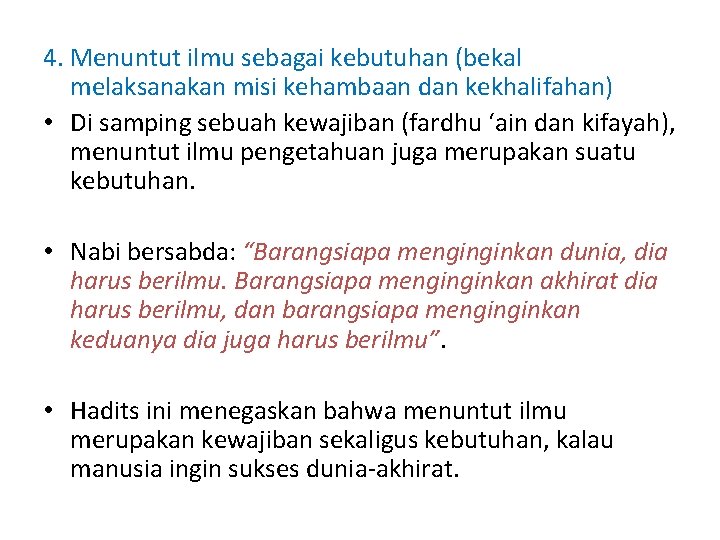 4. Menuntut ilmu sebagai kebutuhan (bekal melaksanakan misi kehambaan dan kekhalifahan)

• Di samping sebuah kewajiban (fardhu ‘ain dan kifayah), menuntut ilmu pengetahuan juga merupakan suatu kebutuhan.

• Nabi bersabda: “Barangsiapa menginginkan dunia, dia harus berilmu. Barangsiapa menginginkan akhirat dia harus berilmu, dan barangsiapa menginginkan keduanya dia juga harus berilmu”.

• Hadits ini menegaskan bahwa menuntut ilmu merupakan kewajiban sekaligus kebutuhan, kalau manusia ingin sukses dunia-akhirat.